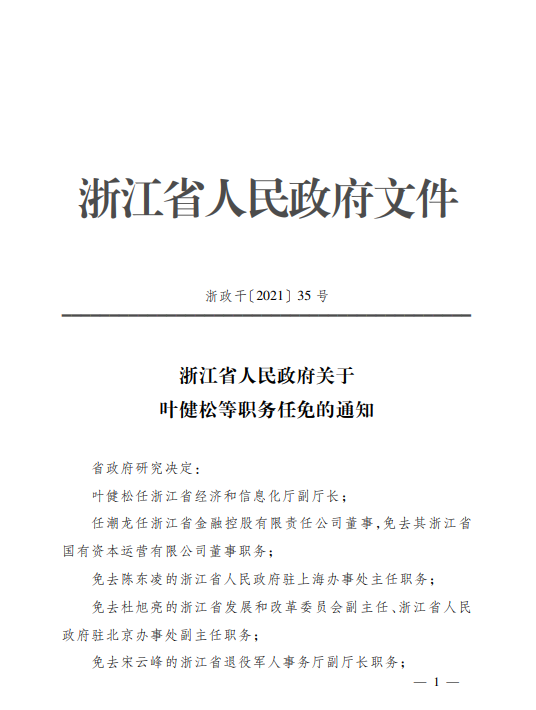 浙江省人民政府文件

浙政干〔2021〕35号

浙江省人民政府关于
叶健松等职务任免的通知

省政府研究决定:

叶健松任浙江省经济和信息化厅副厅长;

任潮龙任浙江省金融控股有限责任公司董事,免去其浙江省国有资本运营有限公司董事职务;

免去陈东凌的浙江省人民政府驻上海办事处主任职务;

免去杜旭亮的浙江省发展和改革委员会副主任、浙江省人民政府驻北京办事处副主任职务;

免去宋云峰的浙江省退役军人事务厅副厅长职务;

— 1 —